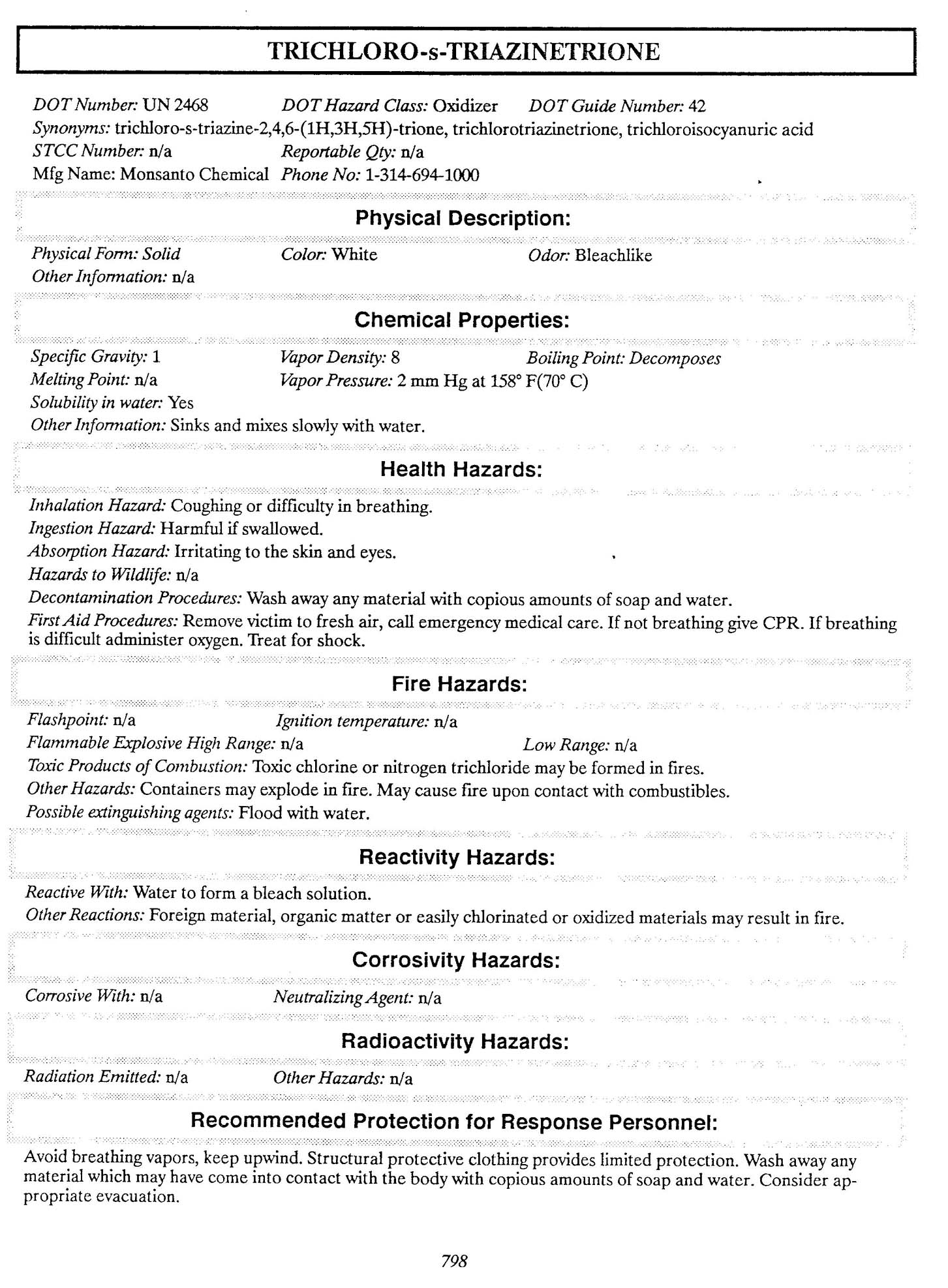 TRICHLORO-s-TRIAZINETRIONE

DOT Number: UN 2468 DOT Hazard Class: Oxidizer DOT Guide Number: 42
Synonyms: trichloro-s-triazine-2,4,6-(1H,3H,5H)-trione, trichlorotriazinetrione, trichloroisocyanuric acid
STCC Number: n/a Reportable Qty: n/a
Mfg Name: Monsanto Chemical Phone No: 1-314-694-1000

Physical Description:

Physical Form: Solid Color: White Odor: Bleachlike
Other Information: n/a

Chemical Properties:

Specific Gravity: 1 Vapor Density: 8 Boiling Point: Decomposes
Melting Point: n/a Vapor Pressure: 2 mm Hg at 158° F(70° C)
Solubility in water: Yes
Other Information: Sinks and mixes slowly with water.

Health Hazards:

Inhalation Hazard: Coughing or difficulty in breathing.
Ingestion Hazard: Harmful if swallowed.
Absorption Hazard: Irritating to the skin and eyes.
Hazards to Wildlife: n/a
Decontamination Procedures: Wash away any material with copious amounts of soap and water.
First Aid Procedures: Remove victim to fresh air, call emergency medical care. If not breathing give CPR. If breathing is difficult administer oxygen. Treat for shock.

Fire Hazards:

Flashpoint: n/a Ignition temperature: n/a
Flammable Explosive High Range: n/a Low Range: n/a
Toxic Products of Combustion: Toxic chlorine or nitrogen trichloride may be formed in fires.
Other Hazards: Containers may explode in fire. May cause fire upon contact with combustibles.
Possible extinguishing agents: Flood with water.

Reactivity Hazards:

Reactive With: Water to form a bleach solution.
Other Reactions: Foreign material, organic matter or easily chlorinated or oxidized materials may result in fire.

Corrosivity Hazards:

Corrosive With: n/a Neutralizing Agent: n/a

Radioactivity Hazards:

Radiation Emitted: n/a Other Hazards: n/a

Recommended Protection for Response Personnel:

Avoid breathing vapors, keep upwind. Structural protective clothing provides limited protection. Wash away any material which may have come into contact with the body with copious amounts of soap and water. Consider appropriate evacuation.

798